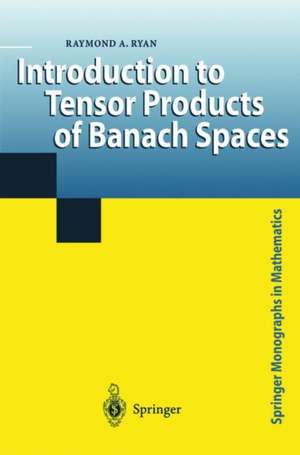 RAYMOND A. RYAN

Introduction to Tensor Products of Banach Spaces

Springer Monographs in Mathematics

Springer